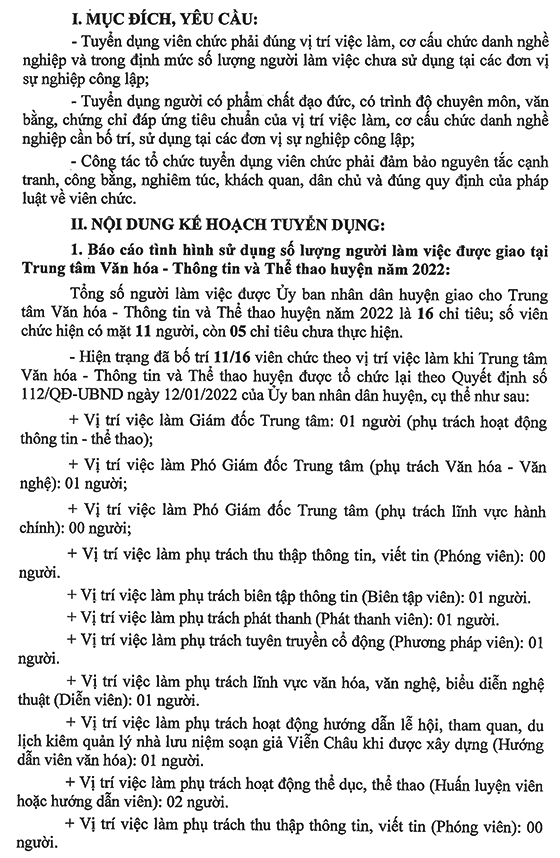 I. MỤC ĐÍCH, YÊU CẦU:

- Tuyển dụng viên chức phải đúng vị trí việc làm, cơ cấu chức danh nghề nghiệp và trong định mức số lượng người làm việc chưa sử dụng tại các đơn vị sự nghiệp công lập;

- Tuyển dụng người có phẩm chất đạo đức, có trình độ chuyên môn, văn bằng, chứng chỉ đáp ứng tiêu chuẩn của vị trí việc làm, cơ cấu chức danh nghề nghiệp cần bố trí, sử dụng tại các đơn vị sự nghiệp công lập;

- Công tác tổ chức tuyển dụng viên chức phải đảm bảo nguyên tắc cạnh tranh, công bằng, nghiêm túc, khách quan, dân chủ và đúng quy định của pháp luật về viên chức.

II. NỘI DUNG KẾ HOẠCH TUYỂN DỤNG:

1. Báo cáo tình hình sử dụng số lượng người làm việc được giao tại Trung tâm Văn hóa - Thông tin và Thể thao huyện năm 2022:

Tổng số người làm việc được Ủy ban nhân dân huyện giao cho Trung tâm Văn hóa - Thông tin và Thể thao huyện năm 2022 là 16 chỉ tiêu; số viên chức hiện có mặt 11 người, còn 05 chỉ tiêu chưa thực hiện.

- Hiện trạng đã bố trí 11/16 viên chức theo vị trí việc làm khi Trung tâm Văn hóa - Thông tin và Thể thao huyện được tổ chức lại theo Quyết định số 112/QĐ-UBND ngày 12/01/2022 của Ủy ban nhân dân huyện, cụ thể như sau:

+ Vị trí việc làm Giám đốc Trung tâm: 01 người (phụ trách hoạt động thông tin - thể thao);

+ Vị trí việc làm Phó Giám đốc Trung tâm (phụ trách Văn hóa - Văn nghệ): 01 người;

+ Vị trí việc làm Phó Giám đốc Trung tâm (phụ trách lĩnh vực hành chính): 00 người;

+ Vị trí việc làm phụ trách thu thập thông tin, viết tin (Phóng viên): 00 người.

+ Vị trí việc làm phụ trách biên tập thông tin (Biên tập viên): 01 người.

+ Vị trí việc làm phụ trách phát thanh (Phát thanh viên): 01 người.

+ Vị trí việc làm phụ trách tuyên truyền cổ động (Phương pháp viên): 01 người.

+ Vị trí việc làm phụ trách lĩnh vực văn hóa, văn nghệ, biểu diễn nghệ thuật (Diễn viên): 01 người.

+ Vị trí việc làm phụ trách hoạt động hướng dẫn lễ hội, tham quan, du lịch kiêm quản lý nhà lưu niệm soạn giả Viễn Châu khi được xây dựng (Hướng dẫn viên văn hóa): 01 người.

+ Vị trí việc làm phụ trách hoạt động thể dục, thể thao (Huấn luyện viên hoặc hướng dẫn viên): 02 người.

+ Vị trí việc làm phụ trách thu thập thông tin, viết tin (Phóng viên): 00 người.